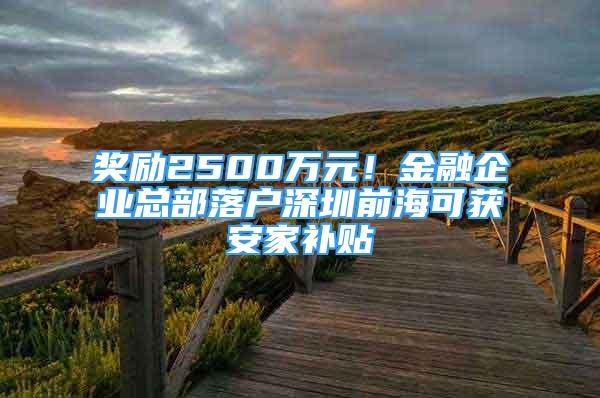 奖励2500万元！金融企业总部落户深圳前海可获安家补贴